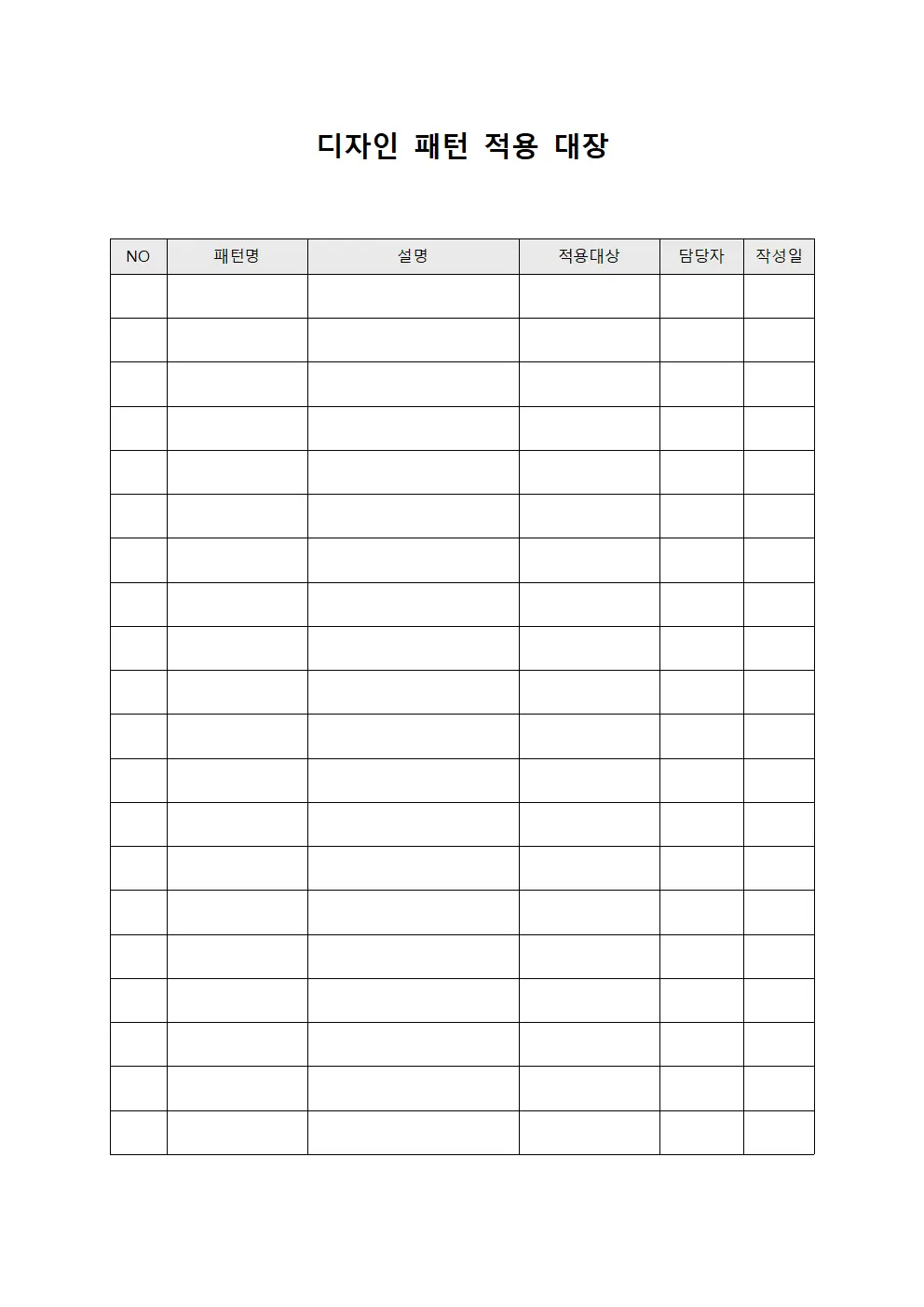 디자인 패턴 적용 대장

| NO | 패턴명 | 설명 | 적용대상 | 담당자 | 작성일 |
|---|---|---|---|---|---|
| | | | | | |
| | | | | | |
| | | | | | |
| | | | | | |
| | | | | | |
| | | | | | |
| | | | | | |
| | | | | | |
| | | | | | |
| | | | | | |
| | | | | | |
| | | | | | |
| | | | | | |
| | | | | | |
| | | | | | |
| | | | | | |
| | | | | | |
| | | | | | |
| | | | | | |
| | | | | | |